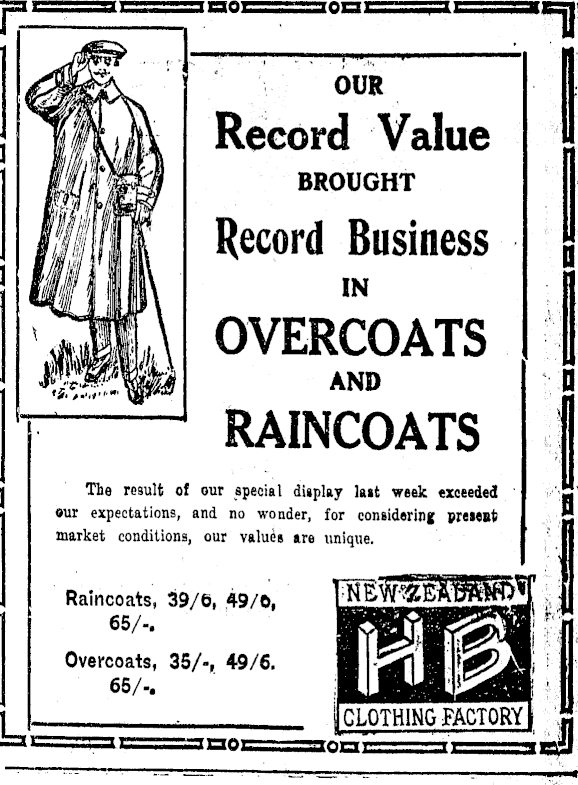 OUR

Record Value

BROUGHT

Record Business

IN

OVERCOATS

AND

RAINCOATS

The result of our special display last week exceeded our expectations, and no wonder, for considering present market conditions, our values are unique.

Raincoats, 39/6, 49/6, 65/-.

Overcoats, 35/-, 49/6. 65/-.

NEW ZEALAND

HB

CLOTHING FACTORY